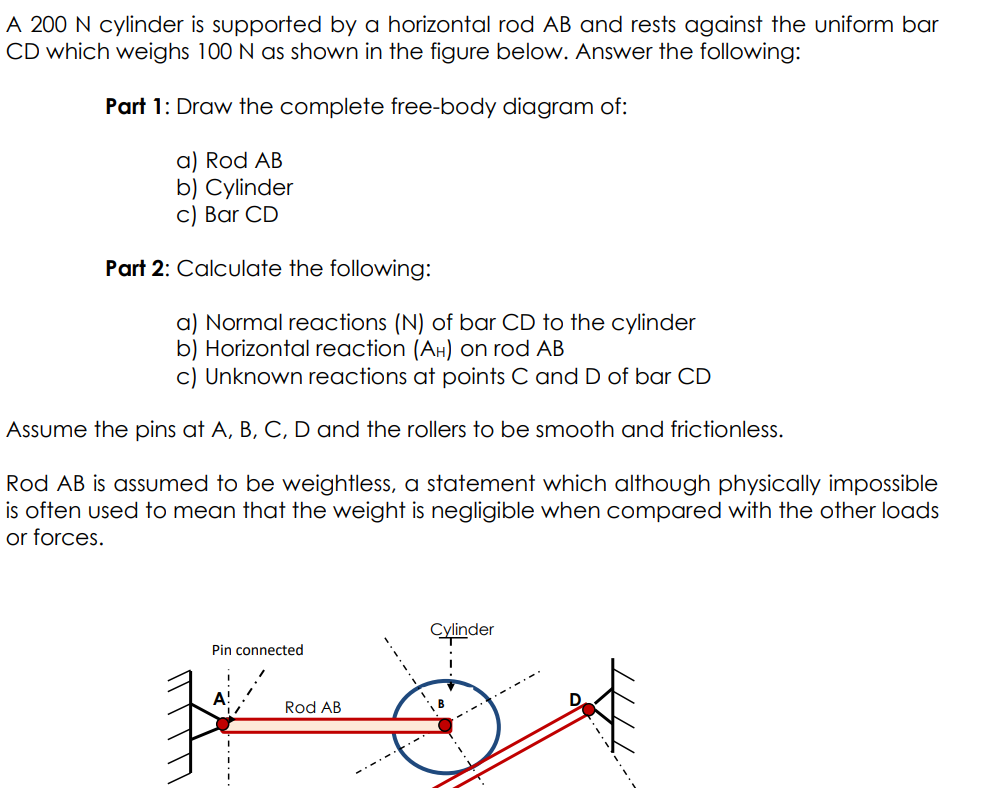 A 200 N cylinder is supported by a horizontal rod AB and rests against the uniform bar CD which weighs 100 N as shown in the figure below. Answer the following:

**Part 1**: Draw the complete free-body diagram of:

a) Rod AB
b) Cylinder
c) Bar CD

**Part 2**: Calculate the following:

a) Normal reactions (N) of bar CD to the cylinder
b) Horizontal reaction ($A_H$) on rod AB
c) Unknown reactions at points C and D of bar CD

Assume the pins at A, B, C, D and the rollers to be smooth and frictionless.

Rod AB is assumed to be weightless, a statement which although physically impossible is often used to mean that the weight is negligible when compared with the other loads or forces.

Cylinder

Pin connected

A

Rod AB

B

D